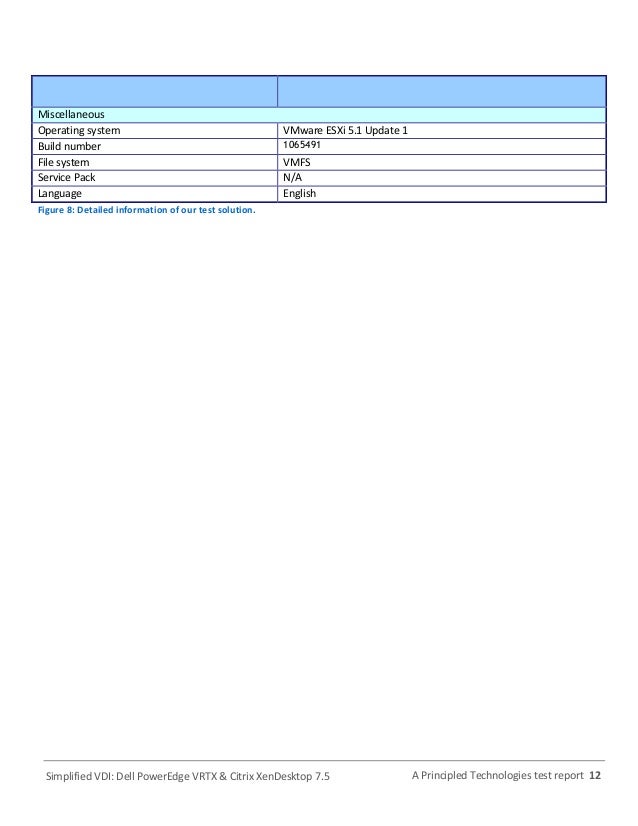 | | |
|---|---|
| Miscellaneous | |
| Operating system | VMware ESXi 5.1 Update 1 |
| Build number | 1065491 |
| File system | VMFS |
| Service Pack | N/A |
| Language | English |

Figure 8: Detailed information of our test solution.

Simplified VDI: Dell PowerEdge VRTX & Citrix XenDesktop 7.5 A Principled Technologies test report 12